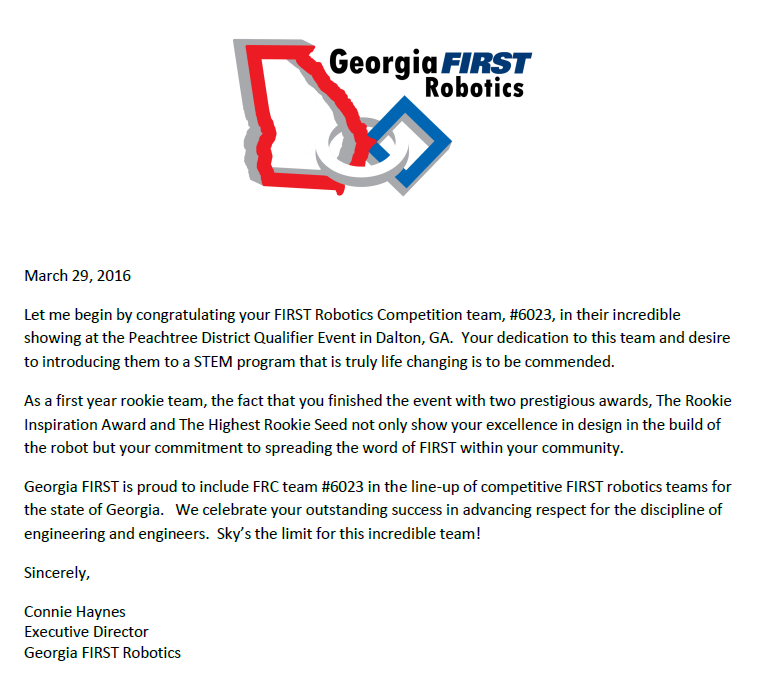 Georgia FIRST Robotics

March 29, 2016

Let me begin by congratulating your FIRST Robotics Competition team, #6023, in their incredible showing at the Peachtree District Qualifier Event in Dalton, GA. Your dedication to this team and desire to introducing them to a STEM program that is truly life changing is to be commended.

As a first year rookie team, the fact that you finished the event with two prestigious awards, The Rookie Inspiration Award and The Highest Rookie Seed not only show your excellence in design in the build of the robot but your commitment to spreading the word of FIRST within your community.

Georgia FIRST is proud to include FRC team #6023 in the line-up of competitive FIRST robotics teams for the state of Georgia. We celebrate your outstanding success in advancing respect for the discipline of engineering and engineers. Sky's the limit for this incredible team!

Sincerely,

Connie Haynes
Executive Director
Georgia FIRST Robotics